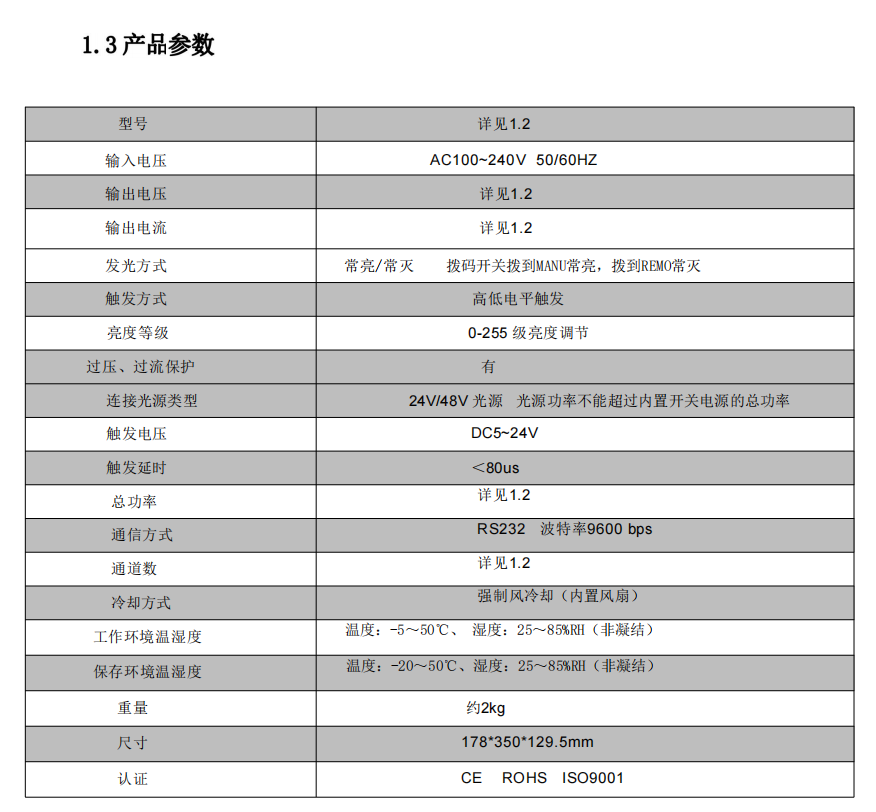 1.3 产品参数

| 型号 | 详见1.2 |
|---|---|
| 输入电压 | AC100~240V 50/60HZ |
| 输出电压 | 详见1.2 |
| 输出电流 | 详见1.2 |
| 发光方式 | 常亮/常灭 拨码开关拨到MANU常亮，拨到REMO常灭 |
| 触发方式 | 高低电平触发 |
| 亮度等级 | 0-255 级亮度调节 |
| 过压、过流保护 | 有 |
| 连接光源类型 | 24V/48V 光源 光源功率不能超过内置开关电源的总功率 |
| 触发电压 | DC5~24V |
| 触发延时 | ＜80us |
| 总功率 | 详见1.2 |
| 通信方式 | RS232 波特率9600 bps |
| 通道数 | 详见1.2 |
| 冷却方式 | 强制风冷却（内置风扇） |
| 工作环境温湿度 | 温度：-5～50℃、 湿度：25～85%RH（非凝结） |
| 保存环境温湿度 | 温度：-20～50℃、湿度：25～85%RH（非凝结） |
| 重量 | 约2kg |
| 尺寸 | 178*350*129.5mm |
| 认证 | CE ROHS ISO9001 |